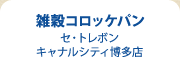 雑穀コロッケパン
セ・トレボン
キャナルシティ博多店